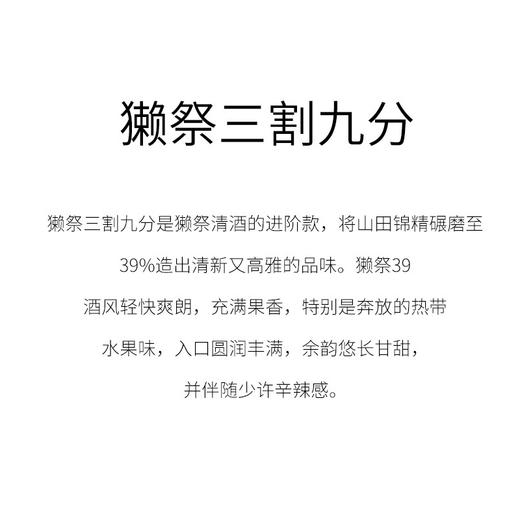 獭祭三割九分

獭祭三割九分是獭祭清酒的进阶款，将山田锦精碾磨至39%造出清新又高雅的品味。獭祭39酒风轻快爽朗，充满果香，特别是奔放的热带水果味，入口圆润丰满，余韵悠长甘甜，并伴随少许辛辣感。